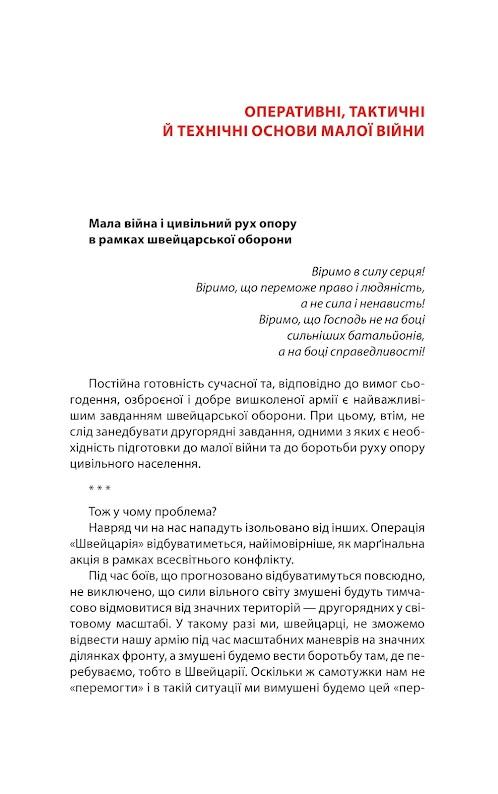 ОПЕРАТИВНІ, ТАКТИЧНІ Й ТЕХНІЧНІ ОСНОВИ МАЛОЇ ВІЙНИ

Мала війна і цивільний рух опору в рамках швейцарської оборони

Віримо в силу серця!
Віримо, що переможе право і людяність,
а не сила і ненависть!
Віримо, що Господь не на боці
сильніших батальйонів,
а на боці справедливості!

Постійна готовність сучасної та, відповідно до вимог сьогодення, озброєної і добре вишколеної армії є найважливішим завданням швейцарської оборони. При цьому, втім, не слід занедбувати другорядні завдання, одними з яких є необхідність підготовки до малої війни та до боротьби руху опору цивільного населення.

* * *

Тож у чому проблема?

Навряд чи на нас нападуть ізольовано від інших. Операція «Швейцарія» відбуватиметься, найімовірніше, як марґінальна акція в рамках всесвітнього конфлікту.

Під час боїв, що прогнозовано відбуватимуться повсюдно, не виключено, що сили вільного світу змушені будуть тимчасово відмовитися від значних територій — другорядних у світовому масштабі. У такому разі ми, швейцарці, не зможемо відвести нашу армію під час масштабних маневрів на значних ділянках фронту, а змушені будемо вести боротьбу там, де перебуваємо, тобто в Швейцарії. Оскільки ж самотужки нам не «перемогти» і в такій ситуації ми вимушені будемо цей «пер-